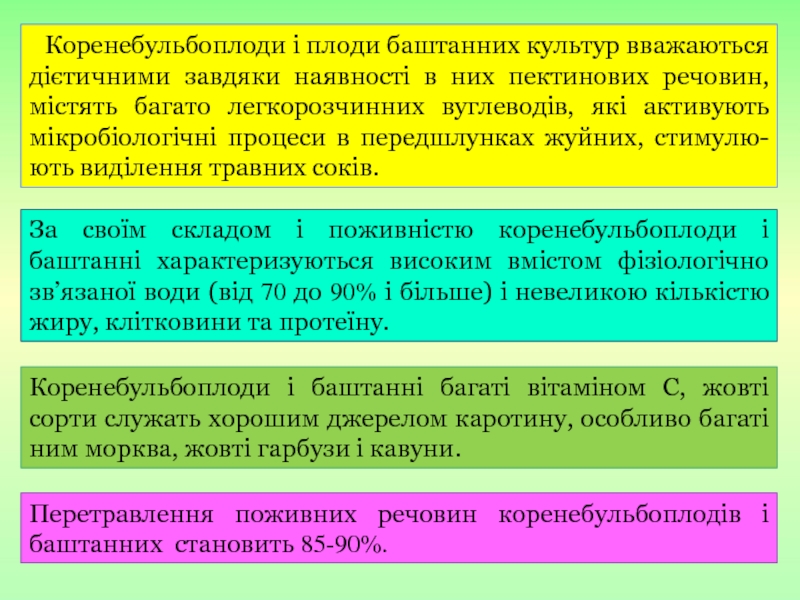 Коренебульбоплоди і плоди баштанних культур вважаються дієтичними завдяки наявності в них пектинових речовин, містять багато легкорозчинних вуглеводів, які активують мікробіологічні процеси в передшлунках жуйних, стимулюють виділення травних соків.

За своїм складом і поживністю коренебульбоплоди і баштанні характеризуються високим вмістом фізіологічно зв'язаної води (від 70 до 90% і більше) і невеликою кількістю жиру, клітковини та протеїну.

Коренебульбоплоди і баштанні багаті вітаміном С, жовті сорти служать хорошим джерелом каротину, особливо багаті ним морква, жовті гарбузи і кавуни.

Перетравлення поживних речовин коренебульбоплодів і баштанних становить 85-90%.